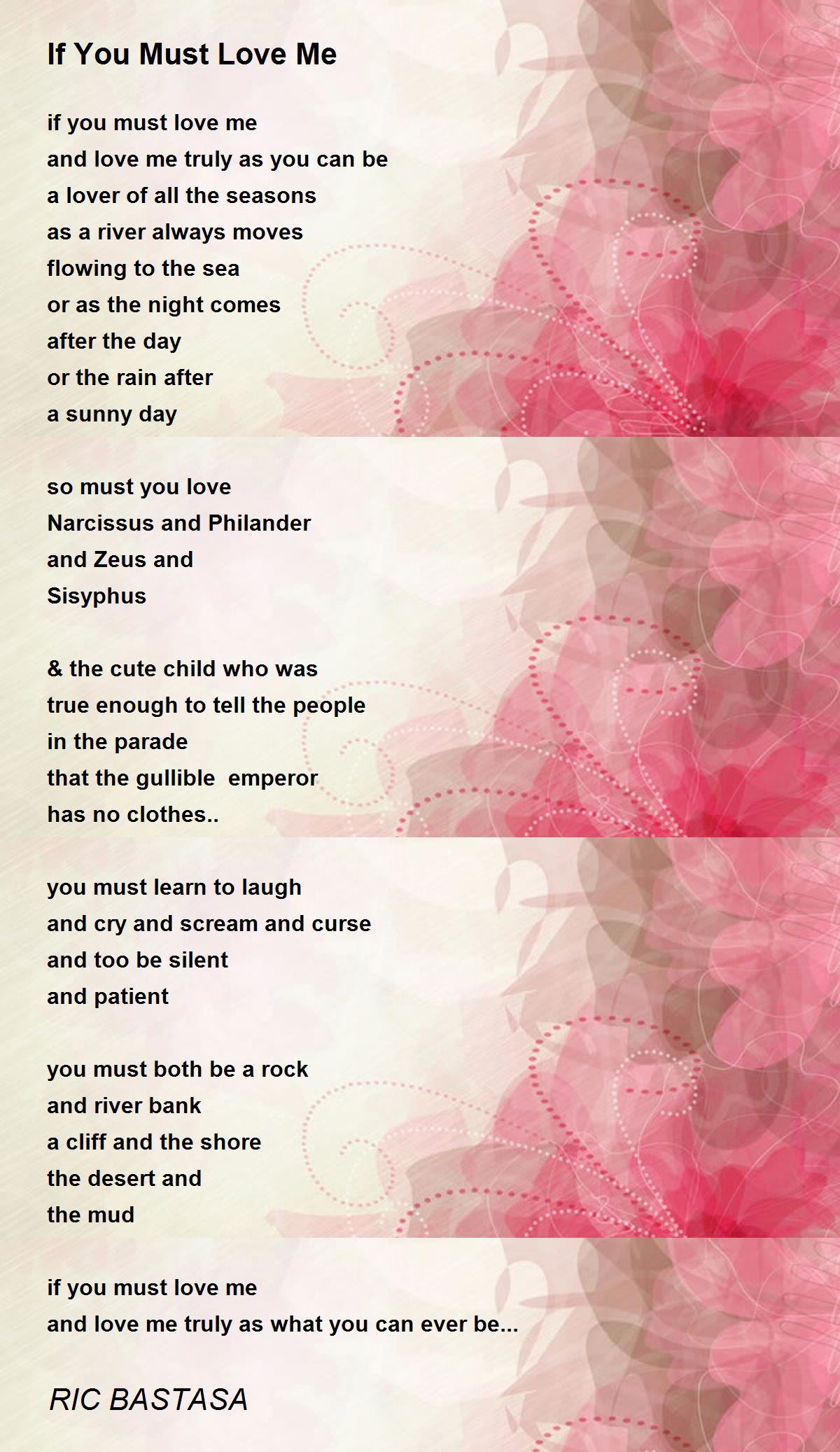 If You Must Love Me

if you must love me
and love me truly as you can be
a lover of all the seasons
as a river always moves
flowing to the sea
or as the night comes
after the day
or the rain after
a sunny day

so must you love
Narcissus and Philander
and Zeus and
Sisyphus

& the cute child who was
true enough to tell the people
in the parade
that the gullible  emperor
has no clothes..

you must learn to laugh
and cry and scream and curse
and too be silent
and patient

you must both be a rock
and river bank
a cliff and the shore
the desert and
the mud

if you must love me
and love me truly as what you can ever be...

RIC BASTASA